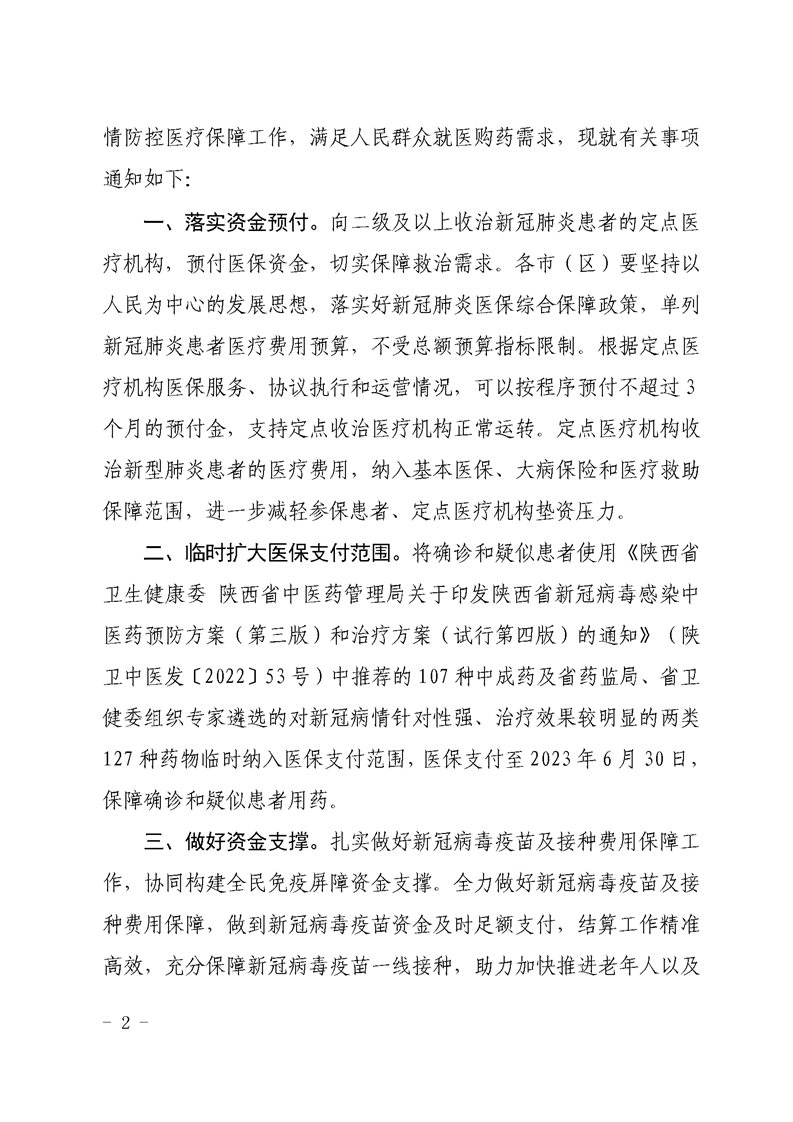 情防控医疗保障工作，满足人民群众就医购药需求，现就有关事项通知如下：

一、落实资金预付。向二级及以上收治新冠肺炎患者的定点医疗机构，预付医保资金，切实保障救治需求。各市（区）要坚持以人民为中心的发展思想，落实好新冠肺炎医保综合保障政策，单列新冠肺炎患者医疗费用预算，不受总额预算指标限制。根据定点医疗机构医保服务、协议执行和运营情况，可以按程序预付不超过3个月的预付金，支持定点收治医疗机构正常运转。定点医疗机构收治新型肺炎患者的医疗费用，纳入基本医保、大病保险和医疗救助保障范围，进一步减轻参保患者、定点医疗机构垫资压力。

二、临时扩大医保支付范围。将确诊和疑似患者使用《陕西省卫生健康委 陕西省中医药管理局关于印发陕西省新冠病毒感染中医药预防方案（第三版）和治疗方案（试行第四版）的通知》（陕卫中医发〔2022〕53号）中推荐的107种中成药及省药监局、省卫健委组织专家遴选的对新冠病情针对性强、治疗效果较明显的两类127种药物临时纳入医保支付范围，医保支付至2023年6月30日，保障确诊和疑似患者用药。

三、做好资金支撑。扎实做好新冠病毒疫苗及接种费用保障工作，协同构建全民免疫屏障资金支撑。全力做好新冠病毒疫苗及接种费用保障，做到新冠病毒疫苗资金及时足额支付，结算工作精准高效，充分保障新冠病毒疫苗一线接种，助力加快推进老年人以及

－ 2 －